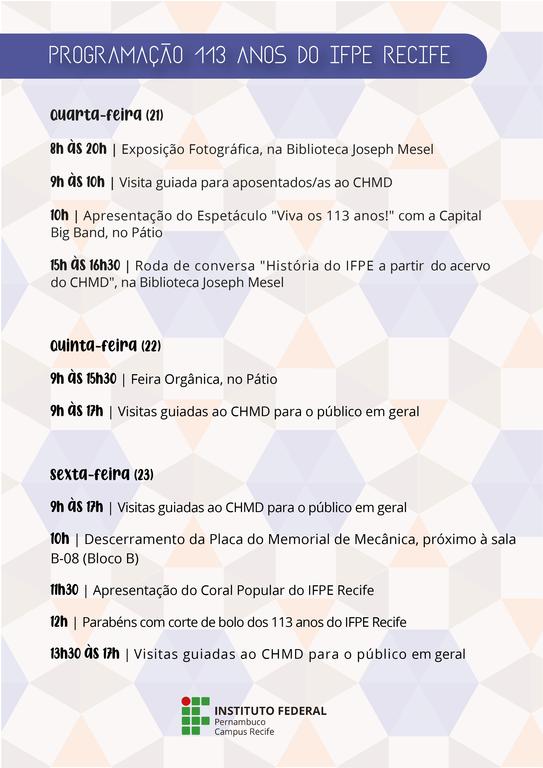 PROGRAMAÇÃO 113 ANOS DO IFPE RECIFE

Quarta-feira (21)

8h às 20h | Exposição Fotográfica, na Biblioteca Joseph Mesel

9h às 10h | Visita guiada para aposentados/as ao CHMD

10h | Apresentação do Espetáculo "Viva os 113 anos!" com a Capital Big Band, no Pátio

15h às 16h30 | Roda de conversa "História do IFPE a partir do acervo do CHMD", na Biblioteca Joseph Mesel

Quinta-feira (22)

9h às 15h30 | Feira Orgânica, no Pátio

9h às 17h | Visitas guiadas ao CHMD para o público em geral

Sexta-feira (23)

9h às 17h | Visitas guiadas ao CHMD para o público em geral

10h | Descerramento da Placa do Memorial de Mecânica, próximo à sala B-08 (Bloco B)

11h30 | Apresentação do Coral Popular do IFPE Recife

12h | Parabéns com corte de bolo dos 113 anos do IFPE Recife

13h30 às 17h | Visitas guiadas ao CHMD para o público em geral

INSTITUTO FEDERAL
Pernambuco
Campus Recife